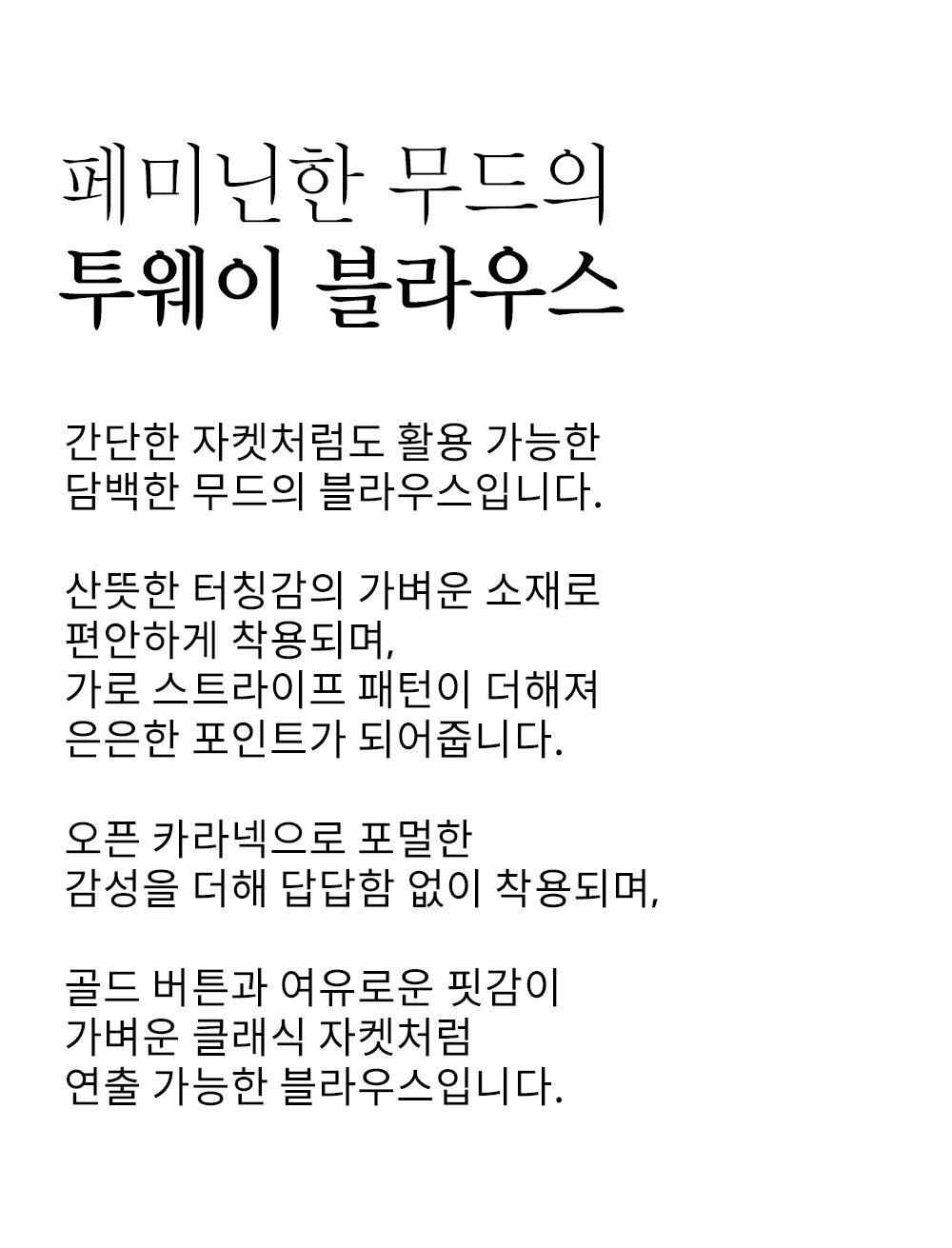 페미닌한 무드의
투웨이 블라우스

간단한 자켓처럼도 활용 가능한
담백한 무드의 블라우스입니다.

산뜻한 터칭감의 가벼운 소재로
편안하게 착용되며,
가로 스트라이프 패턴이 더해져
은은한 포인트가 되어줍니다.

오픈 카라넥으로 포멀한
감성을 더해 답답함 없이 착용되며,

골드 버튼과 여유로운 핏감이
가벼운 클래식 자켓처럼
연출 가능한 블라우스입니다.